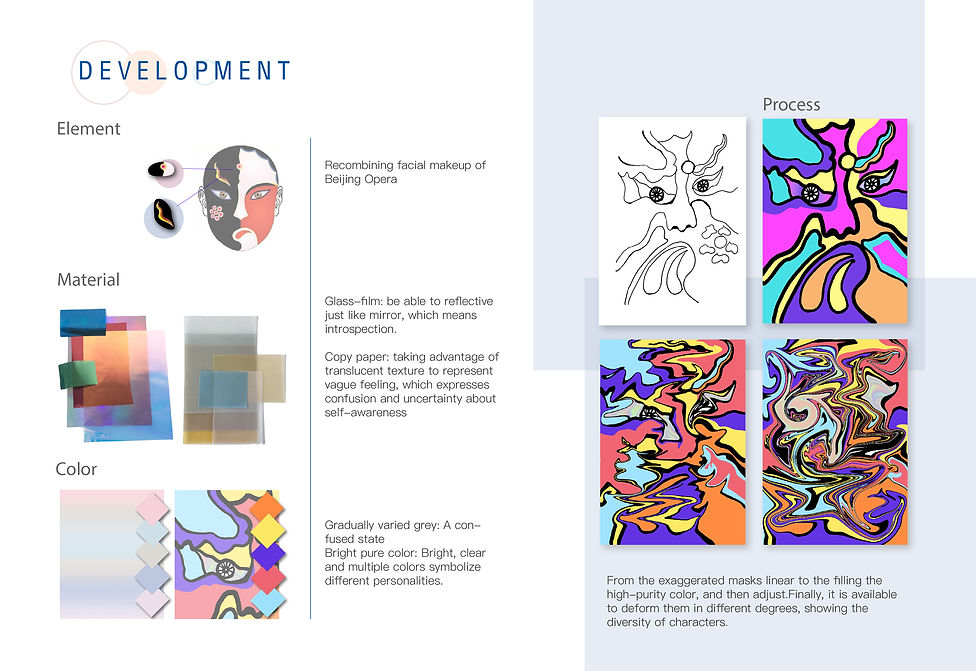 DEVELOPMENT

Element

Recombining facial makeup of Beijing Opera

Material

Glass-film: be able to reflective just like mirror, which means introspection.

Copy paper: taking advantage of translucent texture to represent vague feeling, which expresses confusion and uncertainty about self-awareness

Color

Gradually varied grey: A confused state
Bright pure color: Bright, clear and multiple colors symbolize different personalities.

Process

From the exaggerated masks linear to the filling the high-purity color, and then adjust.Finally, it is available to deform them in different degrees, showing the diversity of characters.